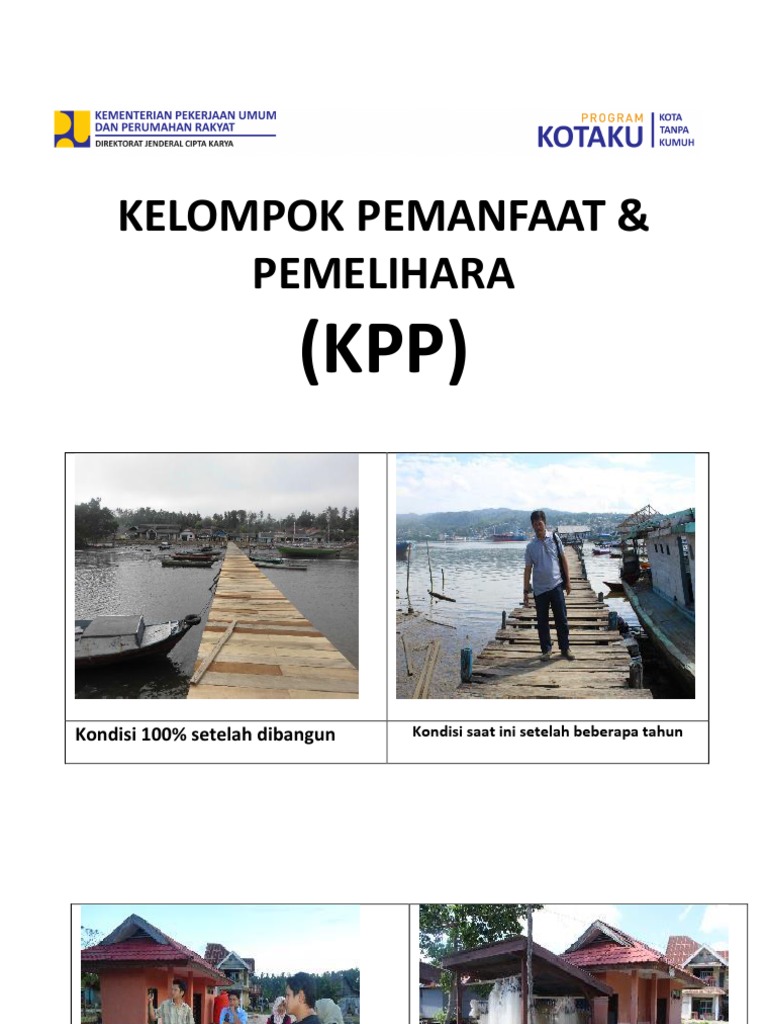 KEMENTERIAN PEKERJAAN UMUM DAN PERUMAHAN RAKYAT
DIREKTORAT JENDERAL CIPTA KARYA

PROGRAM KOTAKU KOTA TANPA KUMUH

KELOMPOK PEMANFAAT & PEMELIHARA
(KPP)

| Kondisi 100% setelah dibangun | Kondisi saat ini setelah beberapa tahun |
|---|---|